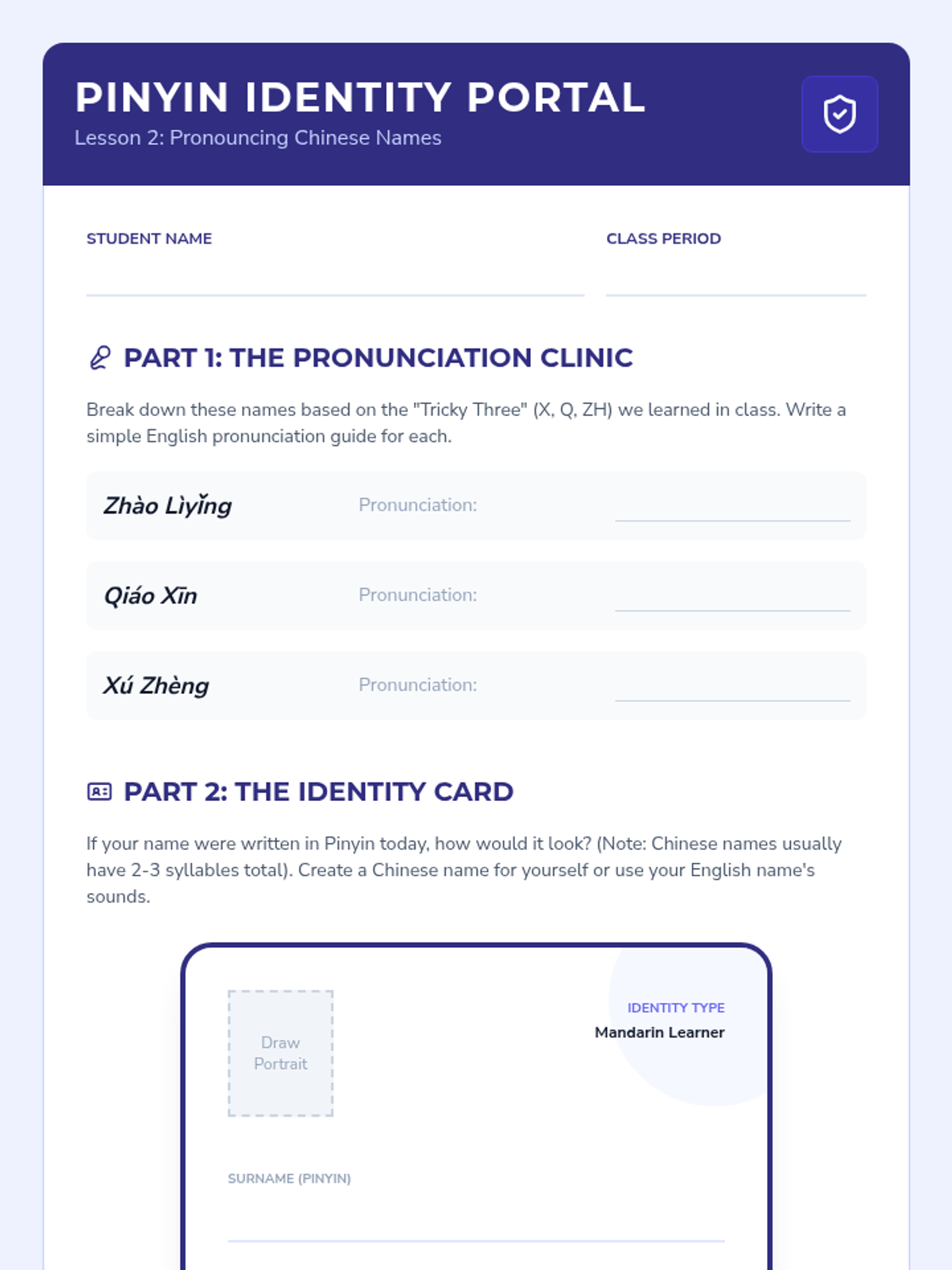 PINYIN IDENTITY PORTAL
Lesson 2: Pronouncing Chinese Names

STUDENT NAME

CLASS PERIOD

PART 1: THE PRONUNCIATION CLINIC

Break down these names based on the "Tricky Three" (X, Q, ZH) we learned in class. Write a simple English pronunciation guide for each.

Zhào Lìyǐng Pronunciation:

Qiáo Xīn Pronunciation:

Xú Zhèng Pronunciation:

PART 2: THE IDENTITY CARD

If your name were written in Pinyin today, how would it look? (Note: Chinese names usually have 2-3 syllables total). Create a Chinese name for yourself or use your English name's sounds.

Draw Portrait

IDENTITY TYPE
Mandarin Learner

SURNAME (PINYIN)